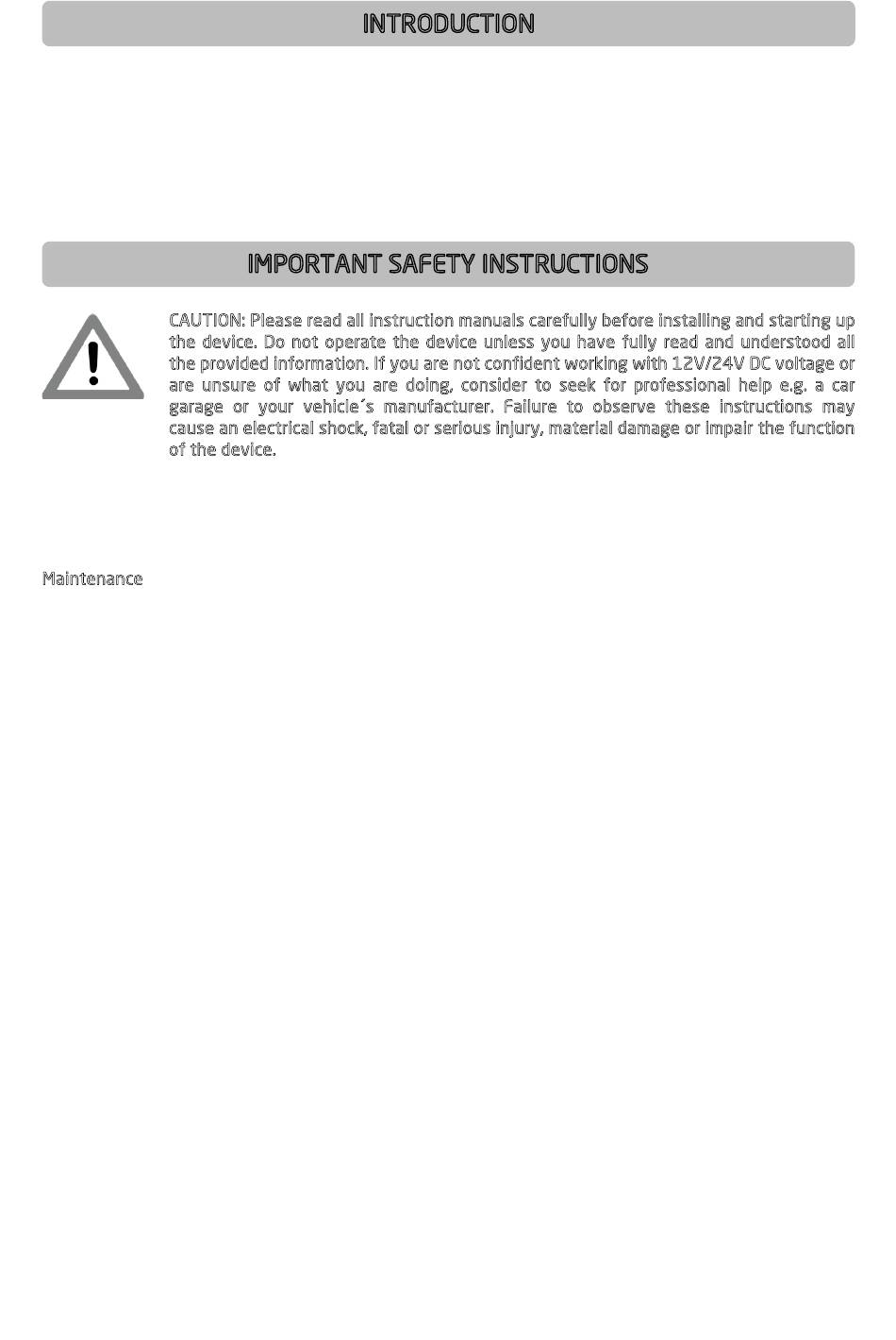 INTRODUCTION

IMPORTANT SAFETY INSTRUCTIONS

CAUTION: Please read all instruction manuals carefully before installing and starting up the device. Do not operate the device unless you have fully read and understood all the provided information. If you are not confident working with 12V/24V DC voltage or are unsure of what you are doing, consider to seek for professional help e.g. a car garage or your vehicle´s manufacturer. Failure to observe these instructions may cause an electrical shock, fatal or serious injury, material damage or impair the function of the device.

Maintenance